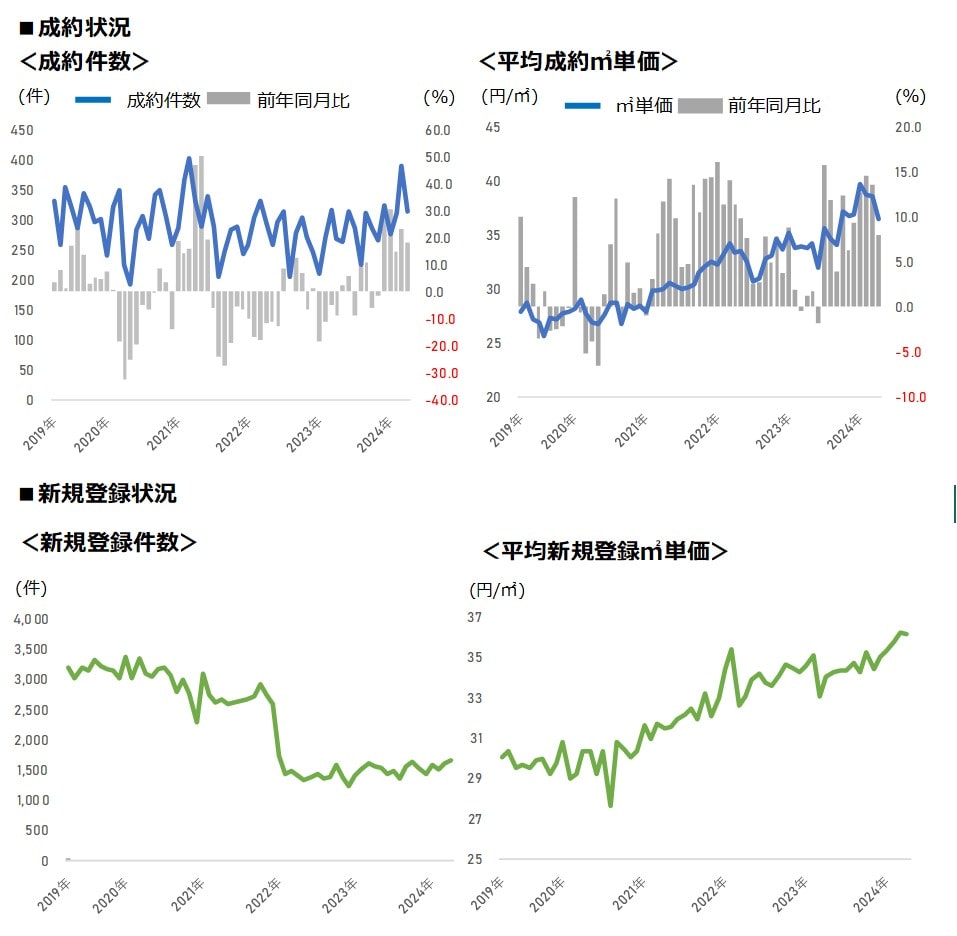 ■成約状況

＜成約件数＞

(件) 成約件数 前年同月比 (%)

450 400 350 300 250 200 150 100 50 0

60.0 50.0 40.0 30.0 20.0 10.0 0.0 -10.0 -20.0 -30.0 -40.0

2019年 2020年 2021年 2022年 2023年 2024年

＜平均成約㎡単価＞

(円/㎡) ㎡単価 前年同月比 (%)

45 40 35 30 25 20

20.0 15.0 10.0 5.0 0.0 -5.0 -10.0

2019年 2020年 2021年 2022年 2023年 2024年

■新規登録状況

＜新規登録件数＞

(件)

4,000 3,500 3,000 2,500 2,000 1,500 1,000 500 0

2019年 2020年 2021年 2022年 2023年 2024年

＜平均新規登録㎡単価＞

(円/㎡)

37 35 33 31 29 27 25

2019年 2020年 2021年 2022年 2023年 2024年